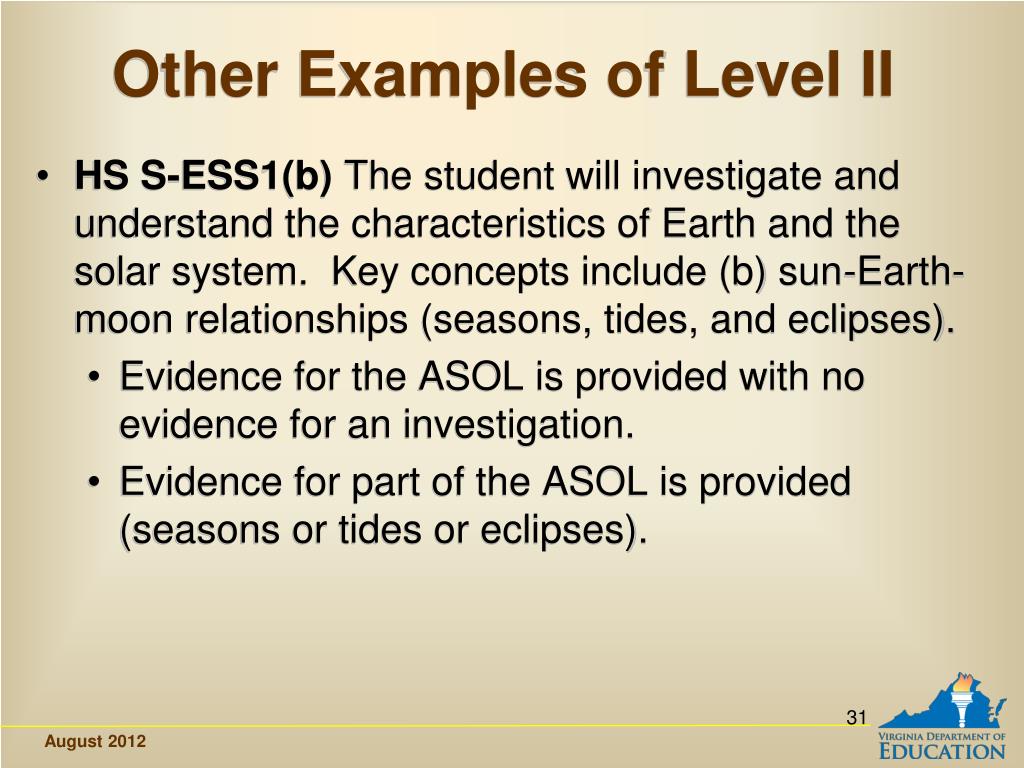 Other Examples of Level II

• HS S-ESS1(b) The student will investigate and understand the characteristics of Earth and the solar system. Key concepts include (b) sun-Earth-moon relationships (seasons, tides, and eclipses).
  • Evidence for the ASOL is provided with no evidence for an investigation.
  • Evidence for part of the ASOL is provided (seasons or tides or eclipses).

31

August 2012

VIRGINIA DEPARTMENT OF EDUCATION